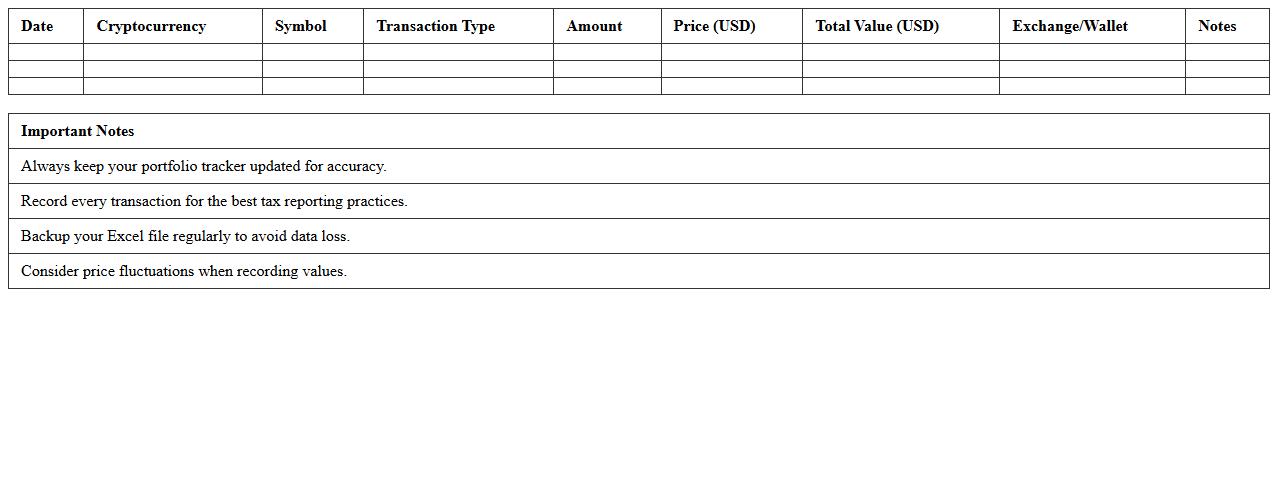 | Date | Cryptocurrency | Symbol | Transaction Type | Amount | Price (USD) | Total Value (USD) | Exchange/Wallet | Notes |
|---|---|---|---|---|---|---|---|---|
| | | | | | | | | |
| | | | | | | | | |
| | | | | | | | | |

| Important Notes |
|---|
| Always keep your portfolio tracker updated for accuracy. |
| Record every transaction for the best tax reporting practices. |
| Backup your Excel file regularly to avoid data loss. |
| Consider price fluctuations when recording values. |